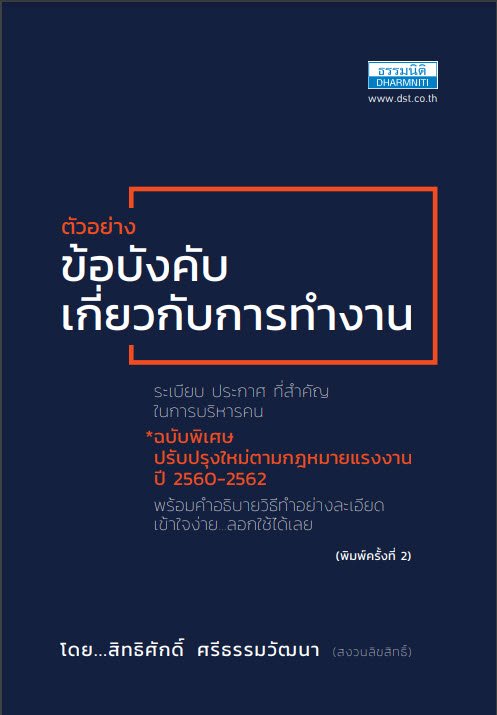 ธรรมนิติ
DHARMNITI
www.dst.co.th

ตัวอย่าง
ข้อบังคับ
เกี่ยวกับการทำงาน

ระเบียบ ประกาศ ที่สำคัญ
ในการบริหารคน

*ฉบับพิเศษ
ปรับปรุงใหม่ตามกฎหมายแรงงาน
ปี 2560-2562

พร้อมคำอธิบายวิธีทำอย่างละเอียด
เข้าใจง่าย...ลอกใช้ได้เลย

(พิมพ์ครั้งที่ 2)

โดย...สิทธิศักดิ์ ศรีธรรมวัฒนา (สงวนลิขสิทธิ์)